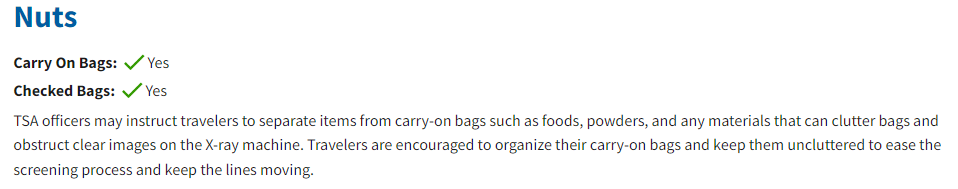 Nuts

Carry On Bags: ✓ Yes

Checked Bags: ✓ Yes

TSA officers may instruct travelers to separate items from carry-on bags such as foods, powders, and any materials that can clutter bags and obstruct clear images on the X-ray machine. Travelers are encouraged to organize their carry-on bags and keep them uncluttered to ease the screening process and keep the lines moving.